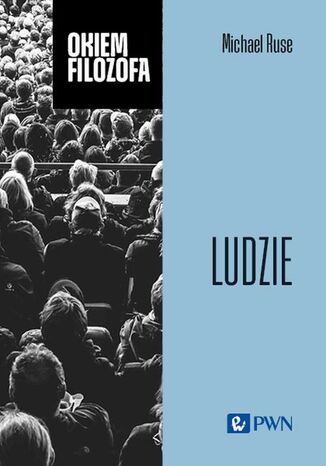 OKIEM
FILOZOFA

Michael Ruse

LUDZIE

PWN